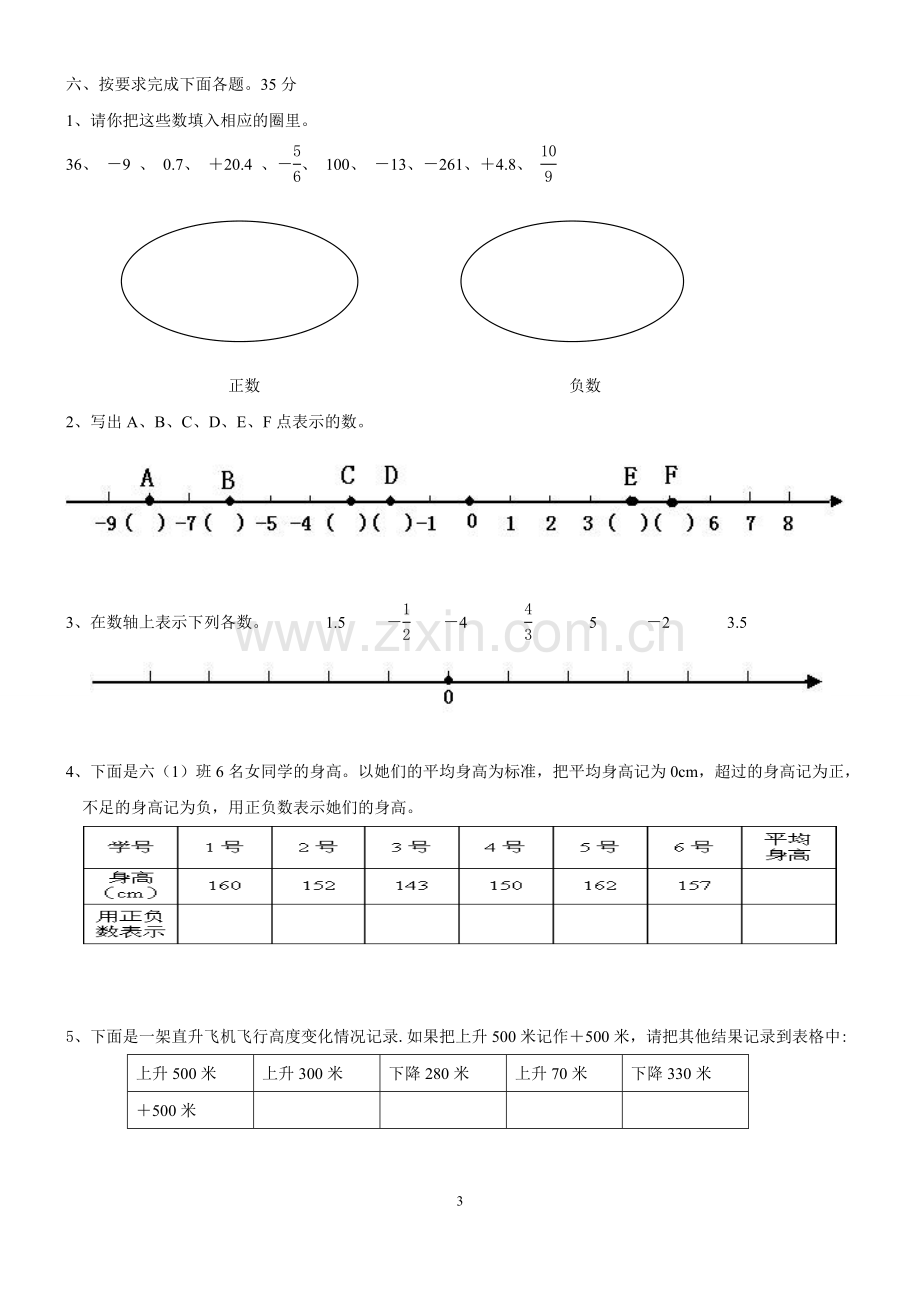 六、按要求完成下面各题。35分

1、请你把这些数填入相应的圈里。

36、 －9 、 0.7、 ＋20.4 、$-\frac{5}{6}$、 100、 －13、－261、＋4.8、 $\frac{10}{9}$

正数

负数

2、写出A、B、C、D、E、F点表示的数。

A B C D E F

-9 ( ) -7 ( ) -5 -4 ( ) ( ) -1 0 1 2 3 ( ) ( ) 6 7 8

3、在数轴上表示下列各数。 1.5 $-\frac{1}{2}$ －4 $\frac{4}{3}$ 5 －2 3.5

0

4、下面是六（1）班6名女同学的身高。以她们的平均身高为标准，把平均身高记为0cm，超过的身高记为正，不足的身高记为负，用正负数表示她们的身高。

| 学号 | 1号 | 2号 | 3号 | 4号 | 5号 | 6号 | 平均身高 |
|---|---|---|---|---|---|---|---|
| 身高（cm） | 160 | 152 | 143 | 150 | 162 | 157 | |
| 用正负数表示 | | | | | | | |

5、下面是一架直升飞机飞行高度变化情况记录.如果把上升500米记作＋500米，请把其他结果记录到表格中:

| 上升500米 | 上升300米 | 下降280米 | 上升70米 | 下降330米 |
|---|---|---|---|---|
| ＋500米 | | | | |

3

www.zixin.com.cn